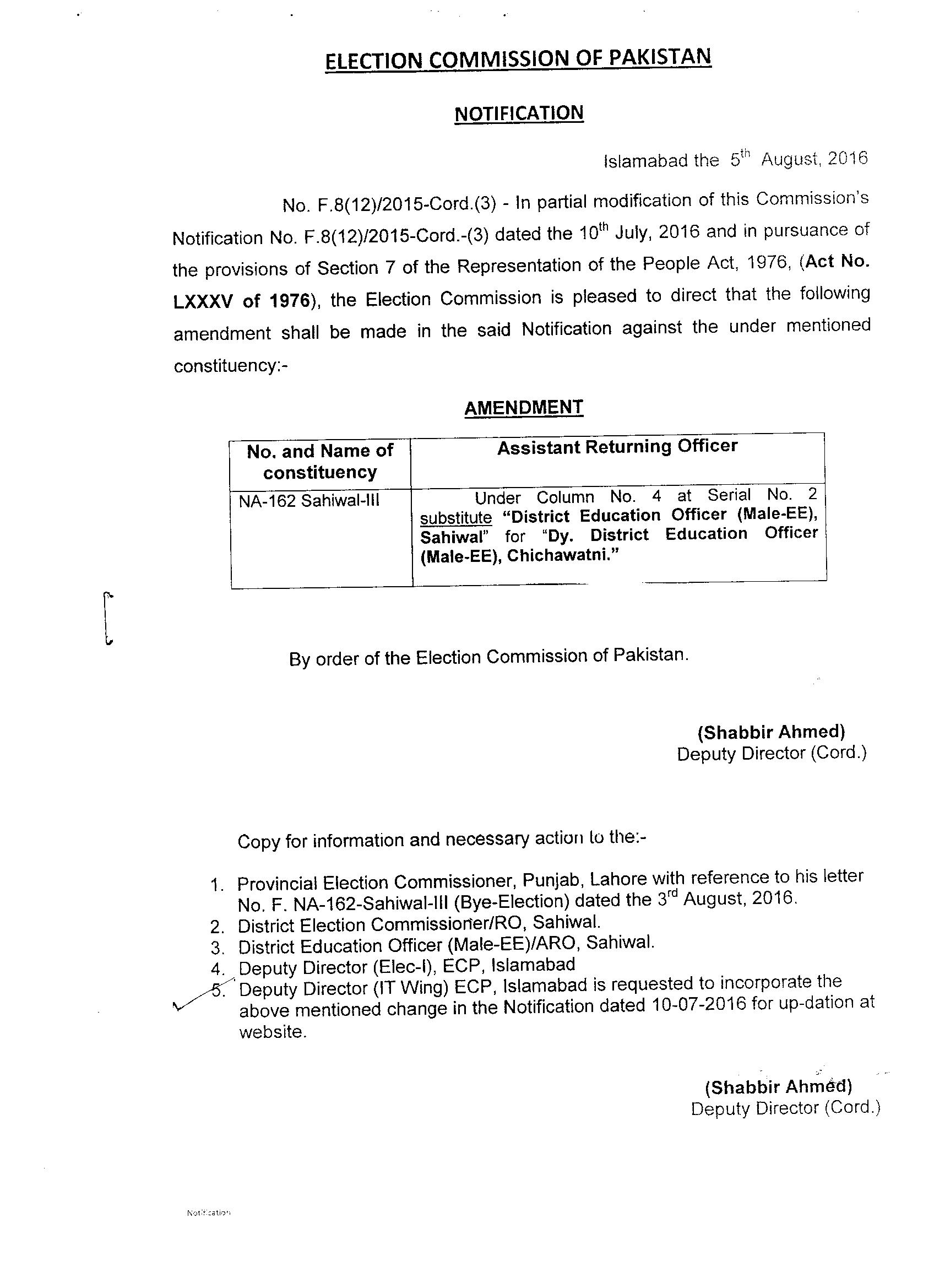 ELECTION COMMISSION OF PAKISTAN

NOTIFICATION

Islamabad the 5th August, 2016

No. F.8(12)/2015-Cord.(3) - In partial modification of this Commission's Notification No. F.8(12)/2015-Cord.-(3) dated the 10th July, 2016 and in pursuance of the provisions of Section 7 of the Representation of the People Act, 1976, (Act No. LXXXV of 1976), the Election Commission is pleased to direct that the following amendment shall be made in the said Notification against the under mentioned constituency:-

AMENDMENT

| No. and Name of constituency | Assistant Returning Officer |
|---|---|
| NA-162 Sahiwal-III | Under Column No. 4 at Serial No. 2 substitute "District Education Officer (Male-EE), Sahiwal" for "Dy. District Education Officer (Male-EE), Chichawatni." |

By order of the Election Commission of Pakistan.

(Shabbir Ahmed)
Deputy Director (Cord.)

Copy for information and necessary action to the:-

1. Provincial Election Commissioner, Punjab, Lahore with reference to his letter No. F. NA-162-Sahiwal-III (Bye-Election) dated the 3rd August, 2016.
2. District Election Commissioner/RO, Sahiwal.
3. District Education Officer (Male-EE)/ARO, Sahiwal.
4. Deputy Director (Elec-I), ECP, Islamabad
5. Deputy Director (IT Wing) ECP, Islamabad is requested to incorporate the above mentioned change in the Notification dated 10-07-2016 for up-dation at website.

(Shabbir Ahmed)
Deputy Director (Cord.)

Notification